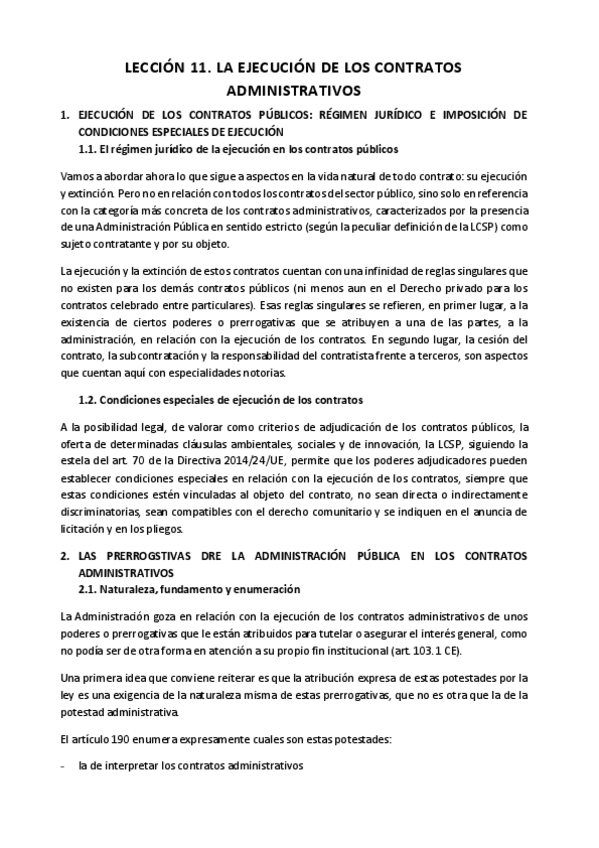 LECCIÓN 11. LA EJECUCIÓN DE LOS CONTRATOS ADMINISTRATIVOS

1. EJECUCIÓN DE LOS CONTRATOS PÚBLICOS: RÉGIMEN JURÍDICO E IMPOSICIÓN DE CONDICIONES ESPECIALES DE EJECUCIÓN

1.1. El régimen jurídico de la ejecución en los contratos públicos

Vamos a abordar ahora lo que sigue a aspectos en la vida natural de todo contrato: su ejecución y extinción. Pero no en relación con todos los contratos del sector público, sino solo en referencia con la categoría más concreta de los contratos administrativos, caracterizados por la presencia de una Administración Pública en sentido estricto (según la peculiar definición de la LCSP) como sujeto contratante y por su objeto.

La ejecución y la extinción de estos contratos cuentan con una infinidad de reglas singulares que no existen para los demás contratos públicos (ni menos aun en el Derecho privado para los contratos celebrado entre particulares). Esas reglas singulares se refieren, en primer lugar, a la existencia de ciertos poderes o prerrogativas que se atribuyen a una de las partes, a la administración, en relación con la ejecución de los contratos. En segundo lugar, la cesión del contrato, la subcontratación y la responsabilidad del contratista frente a terceros, son aspectos que cuentan aquí con especialidades notorias.

1.2. Condiciones especiales de ejecución de los contratos

A la posibilidad legal, de valorar como criterios de adjudicación de los contratos públicos, la oferta de determinadas cláusulas ambientales, sociales y de innovación, la LCSP, siguiendo la estela del art. 70 de la Directiva 2014/24/UE, permite que los poderes adjudicadores pueden establecer condiciones especiales en relación con la ejecución de los contratos, siempre que estas condiciones estén vinculadas al objeto del contrato, no sean directa o indirectamente discriminatorias, sean compatibles con el derecho comunitario y se indiquen en el anuncia de licitación y en los pliegos.

2. LAS PRERROGSTIVAS DRE LA ADMINISTRACIÓN PÚBLICA EN LOS CONTRATOS ADMINISTRATIVOS

2.1. Naturaleza, fundamento y enumeración

La Administración goza en relación con la ejecución de los contratos administrativos de unos poderes o prerrogativas que le están atribuidos para tutelar o asegurar el interés general, como no podía ser de otra forma en atención a su propio fin institucional (art. 103.1 CE).

Una primera idea que conviene reiterar es que la atribución expresa de estas potestades por la ley es una exigencia de la naturaleza misma de estas prerrogativas, que no es otra que la de la potestad administrativa.

El artículo 190 enumera expresamente cuales son estas potestades:

- la de interpretar los contratos administrativos